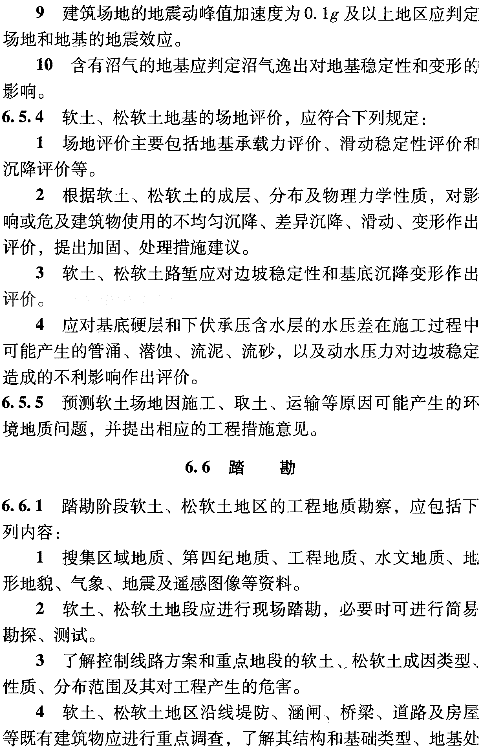 9 建筑场地的地震动峰值加速度为 $0.1g$ 及以上地区应判定场地和地基的地震效应。

10 含有沼气的地基应判定沼气逸出对地基稳定性和变形的影响。

6.5.4 软土、松软土地基的场地评价，应符合下列规定：

1 场地评价主要包括地基承载力评价、滑动稳定性评价和沉降评价等。

2 根据软土、松软土的成层、分布及物理力学性质，对影响或危及建筑物使用的不均匀沉降、差异沉降、滑动、变形作出评价，提出加固、处理措施建议。

3 软土、松软土路堑应对边坡稳定性和基底沉降变形作出评价。

4 应对基底硬层和下伏承压含水层的水压差在施工过程中可能产生的管涌、潜蚀、流泥、流砂，以及动水压力对边坡稳定造成的不利影响作出评价。

6.5.5 预测软土场地因施工、取土、运输等原因可能产生的环境地质问题，并提出相应的工程措施意见。

6.6 踏 勘

6.6.1 踏勘阶段软土、松软土地区的工程地质勘察，应包括下列内容：

1 搜集区域地质、第四纪地质、工程地质、水文地质、地形地貌、气象、地震及遥感图像等资料。

2 软土、松软土地段应进行现场踏勘，必要时可进行简易勘探、测试。

3 了解控制线路方案和重点地段的软土、松软土成因类型、性质、分布范围及其对工程产生的危害。

4 软土、松软土地区沿线堤防、涵闸、桥梁、道路及房屋等既有建筑物应进行重点调查，了解其结构和基础类型、地基处